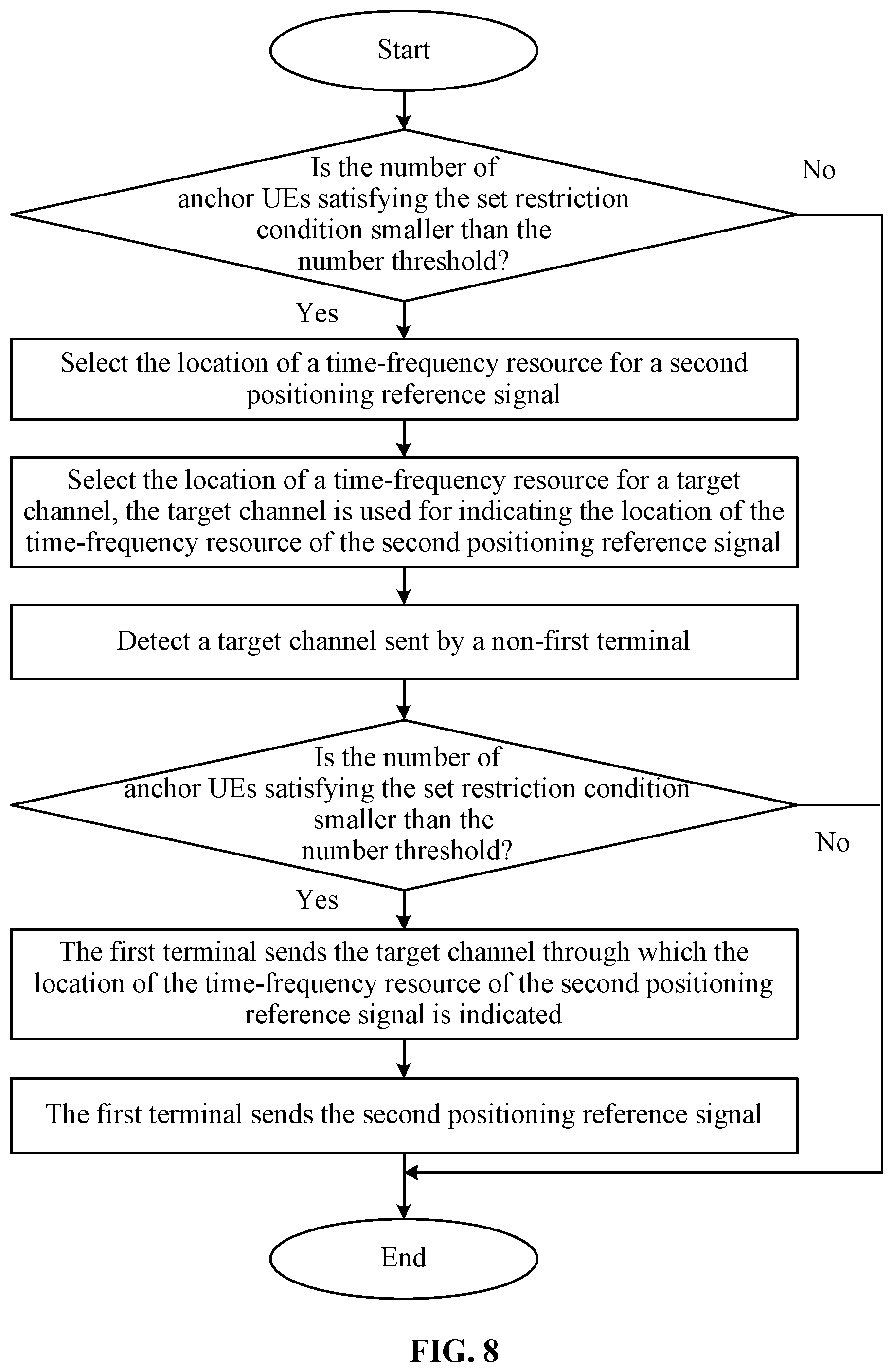 Start

Is the number of anchor UEs satisfying the set restriction condition smaller than the number threshold?

No

Yes

Select the location of a time-frequency resource for a second positioning reference signal

Select the location of a time-frequency resource for a target channel, the target channel is used for indicating the location of the time-frequency resource of the second positioning reference signal

Detect a target channel sent by a non-first terminal

Is the number of anchor UEs satisfying the set restriction condition smaller than the number threshold?

No

Yes

The first terminal sends the target channel through which the location of the time-frequency resource of the second positioning reference signal is indicated

The first terminal sends the second positioning reference signal

End

FIG. 8